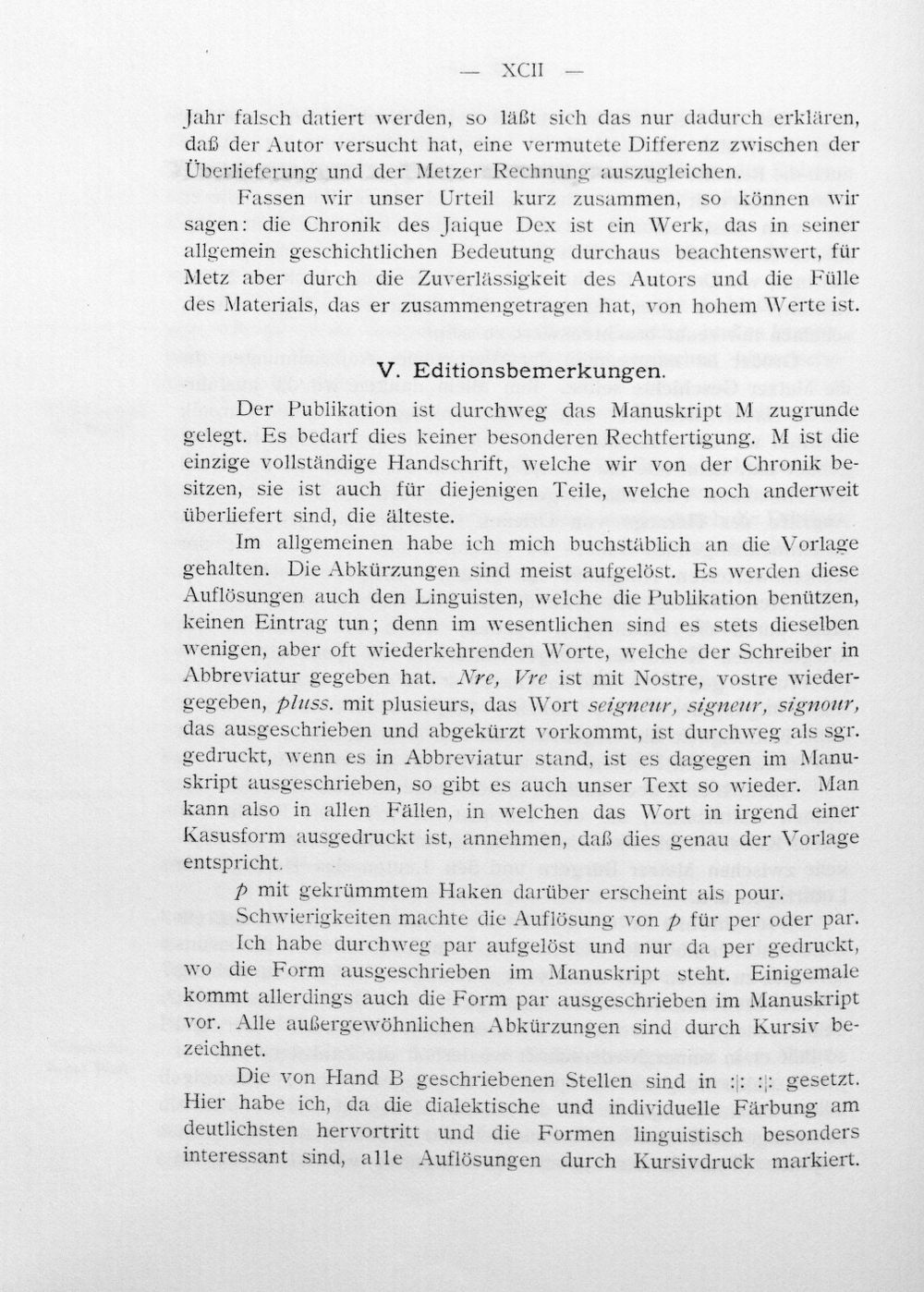 — XCII —

Jahr falsch datiert werden, so läßt sich das nur dadurch erklären, daß der Autor versucht hat, eine vermutete Differenz zwischen der Überlieferung und der Metzer Rechnung auszugleichen.

Fassen wir unser Urteil kurz zusammen, so können wir sagen: die Chronik des Jaique Dex ist ein Werk, das in seiner allgemein geschichtlichen Bedeutung durchaus beachtenswert, für Metz aber durch die Zuverlässigkeit des Autors und die Fülle des Materials, das er zusammengetragen hat, von hohem Werte ist.

V. Editionsbemerkungen.

Der Publikation ist durchweg das Manuskript M zugrunde gelegt. Es bedarf dies keiner besonderen Rechtfertigung. M ist die einzige vollständige Handschrift, welche wir von der Chronik besitzen, sie ist auch für diejenigen Teile, welche noch anderweit überliefert sind, die älteste.

Im allgemeinen habe ich mich buchstäblich an die Vorlage gehalten. Die Abkürzungen sind meist aufgelöst. Es werden diese Auflösungen auch den Linguisten, welche die Publikation benützen, keinen Eintrag tun; denn im wesentlichen sind es stets dieselben wenigen, aber oft wiederkehrenden Worte, welche der Schreiber in Abbreviatur gegeben hat. Nre, Vre ist mit Nostre, vostre wiedergegeben, pluss. mit plusieurs, das Wort seigneur, signeur, signour, das ausgeschrieben und abgekürzt vorkommt, ist durchweg als sgr. gedruckt, wenn es in Abbreviatur stand, ist es dagegen im Manuskript ausgeschrieben, so gibt es auch unser Text so wieder. Man kann also in allen Fällen, in welchen das Wort in irgend einer Kasusform ausgedruckt ist, annehmen, daß dies genau der Vorlage entspricht.

p mit gekrümmtem Haken darüber erscheint als pour.

Schwierigkeiten machte die Auflösung von p für per oder par. Ich habe durchweg par aufgelöst und nur da per gedruckt, wo die Form ausgeschrieben im Manuskript steht. Einigemale kommt allerdings auch die Form par ausgeschrieben im Manuskript vor. Alle außergewöhnlichen Abkürzungen sind durch Kursiv bezeichnet.

Die von Hand B geschriebenen Stellen sind in :|: :|: gesetzt. Hier habe ich, da die dialektische und individuelle Färbung am deutlichsten hervortritt und die Formen linguistisch besonders interessant sind, alle Auflösungen durch Kursivdruck markiert.